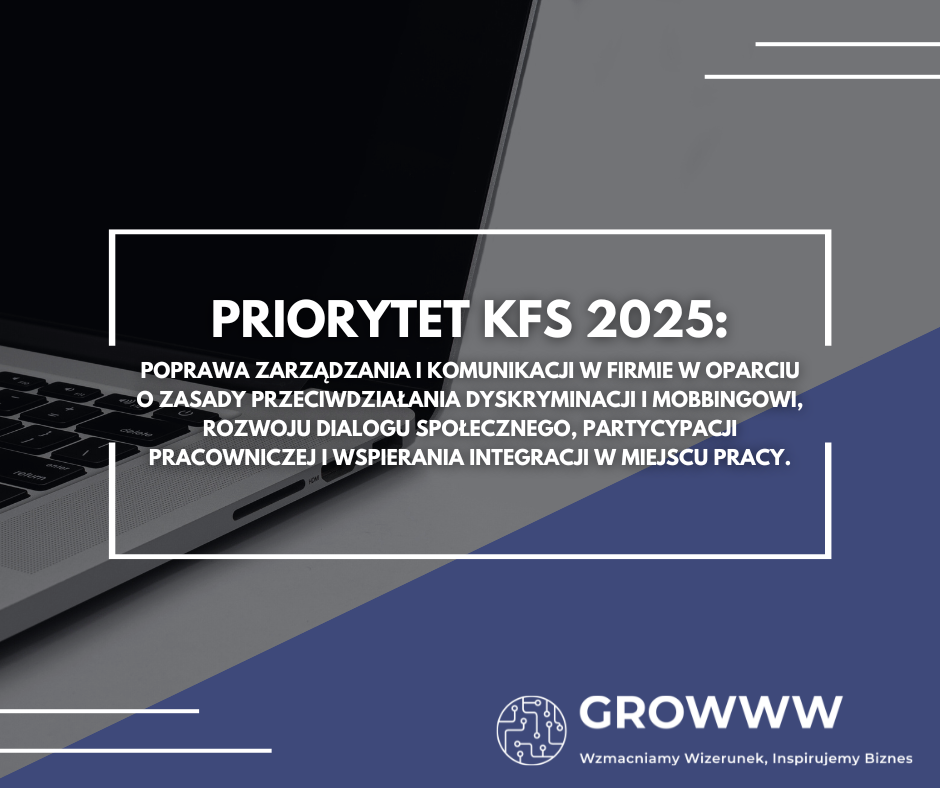 PRIORYTET KFS 2025:

POPRAWA ZARZĄDZANIA I KOMUNIKACJI W FIRMIE W OPARCIU O ZASADY PRZECIWDZIAŁANIA DYSKRYMINACJI I MOBBINGOWI, ROZWOJU DIALOGU SPOŁECZNEGO, PARTYCYPACJI PRACOWNICZEJ I WSPIERANIA INTEGRACJI W MIEJSCU PRACY.

GROWWW

Wzmacniamy Wizerunek, Inspirujemy Biznes